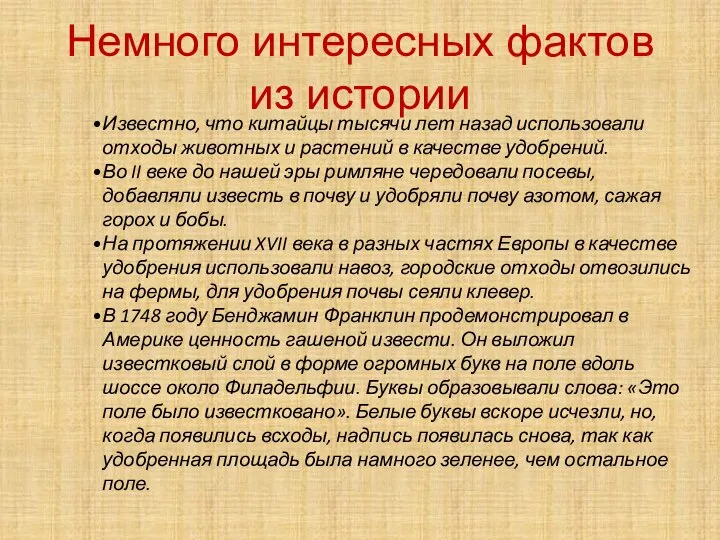 Немного интересных фактов из истории

•Известно, что китайцы тысячи лет назад использовали отходы животных и растений в качестве удобрений.
•Во II веке до нашей эры римляне чередовали посевы, добавляли известь в почву и удобряли почву азотом, сажая горох и бобы.
•На протяжении XVII века в разных частях Европы в качестве удобрения использовали навоз, городские отходы отвозились на фермы, для удобрения почвы сеяли клевер.
•В 1748 году Бенджамин Франклин продемонстрировал в Америке ценность гашеной извести. Он выложил известковый слой в форме огромных букв на поле вдоль шоссе около Филадельфии. Буквы образовывали слова: «Это поле было известковано». Белые буквы вскоре исчезли, но, когда появились всходы, надпись появилась снова, так как удобренная площадь была намного зеленее, чем остальное поле.